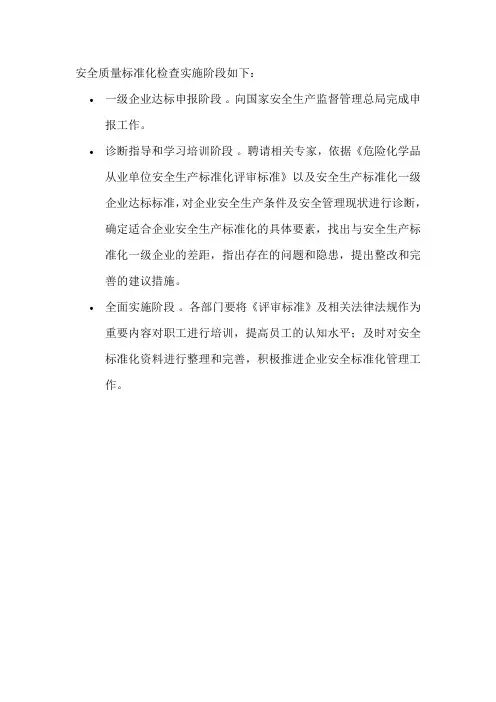 安全质量标准化检查实施阶段如下：

• 一级企业达标申报阶段。向国家安全生产监督管理总局完成申报工作。

• 诊断指导和学习培训阶段。聘请相关专家，依据《危险化学品从业单位安全生产标准化评审标准》以及安全生产标准化一级企业达标标准，对企业安全生产条件及安全管理现状进行诊断，确定适合企业安全生产标准化的具体要素，找出与安全生产标准化一级企业的差距，指出存在的问题和隐患，提出整改和完善的建议措施。

• 全面实施阶段。各部门要将《评审标准》及相关法律法规作为重要内容对职工进行培训，提高员工的认知水平；及时对安全标准化资料进行整理和完善，积极推进企业安全标准化管理工作。